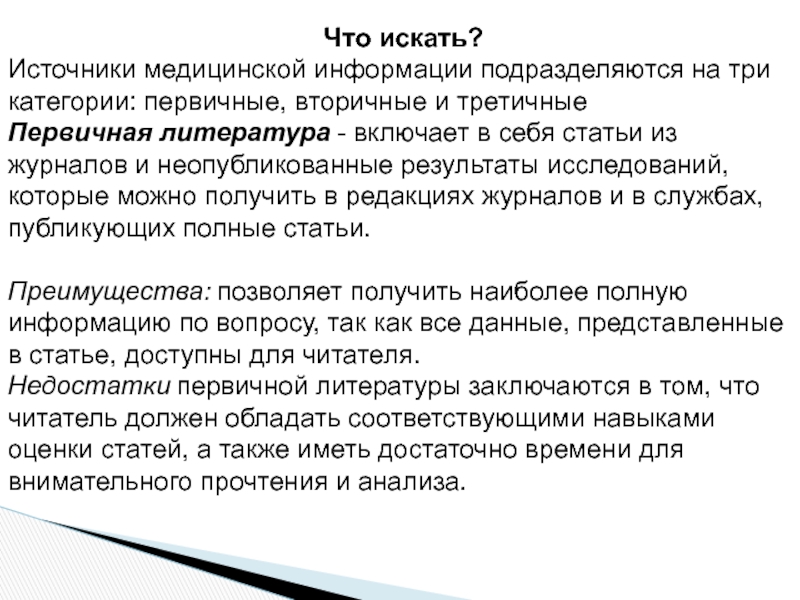 Что искать?
Источники медицинской информации подразделяются на три категории: первичные, вторичные и третичные
Первичная литература - включает в себя статьи из журналов и неопубликованные результаты исследований, которые можно получить в редакциях журналов и в службах, публикующих полные статьи.

Преимущества: позволяет получить наиболее полную информацию по вопросу, так как все данные, представленные в статье, доступны для читателя.
Недостатки первичной литературы заключаются в том, что читатель должен обладать соответствующими навыками оценки статей, а также иметь достаточно времени для внимательного прочтения и анализа.